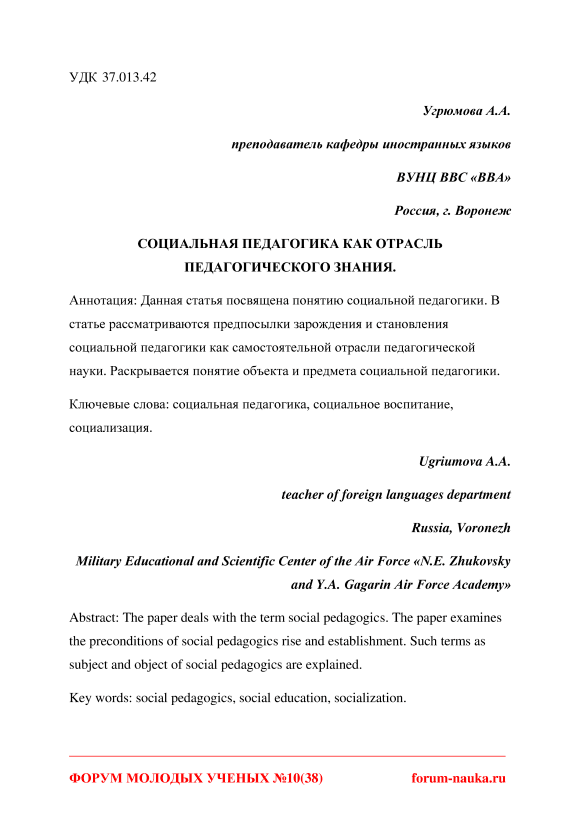 УДК 37.013.42

Угрюмова А.А.

преподаватель кафедры иностранных языков

ВУНЦ ВВС «ВВА»

Россия, г. Воронеж

СОЦИАЛЬНАЯ ПЕДАГОГИКА КАК ОТРАСЛЬ ПЕДАГОГИЧЕСКОГО ЗНАНИЯ.

Аннотация: Данная статья посвящена понятию социальной педагогики. В статье рассматриваются предпосылки зарождения и становления социальной педагогики как самостоятельной отрасли педагогической науки. Раскрывается понятие объекта и предмета социальной педагогики.

Ключевые слова: социальная педагогика, социальное воспитание, социализация.

Ugriumova A.A.

teacher of foreign languages department

Russia, Voronezh

Military Educational and Scientific Center of the Air Force «N.E. Zhukovsky and Y.A. Gagarin Air Force Academy»

Abstract: The paper deals with the term social pedagogics. The paper examines the preconditions of social pedagogics rise and establishment. Such terms as subject and object of social pedagogics are explained.

Key words: social pedagogics, social education, socialization.

ФОРУМ МОЛОДЫХ УЧЕНЫХ №10(38) forum-nauka.ru